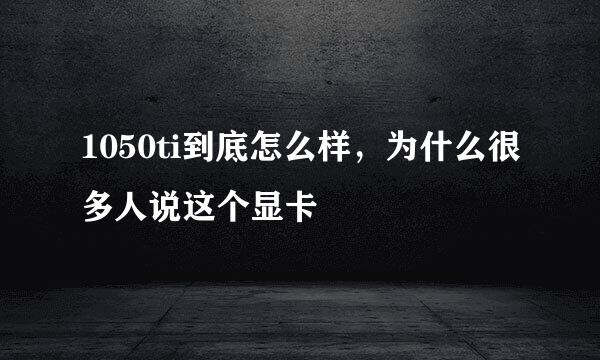 1050ti到底怎么样，为什么很多人说这个显卡